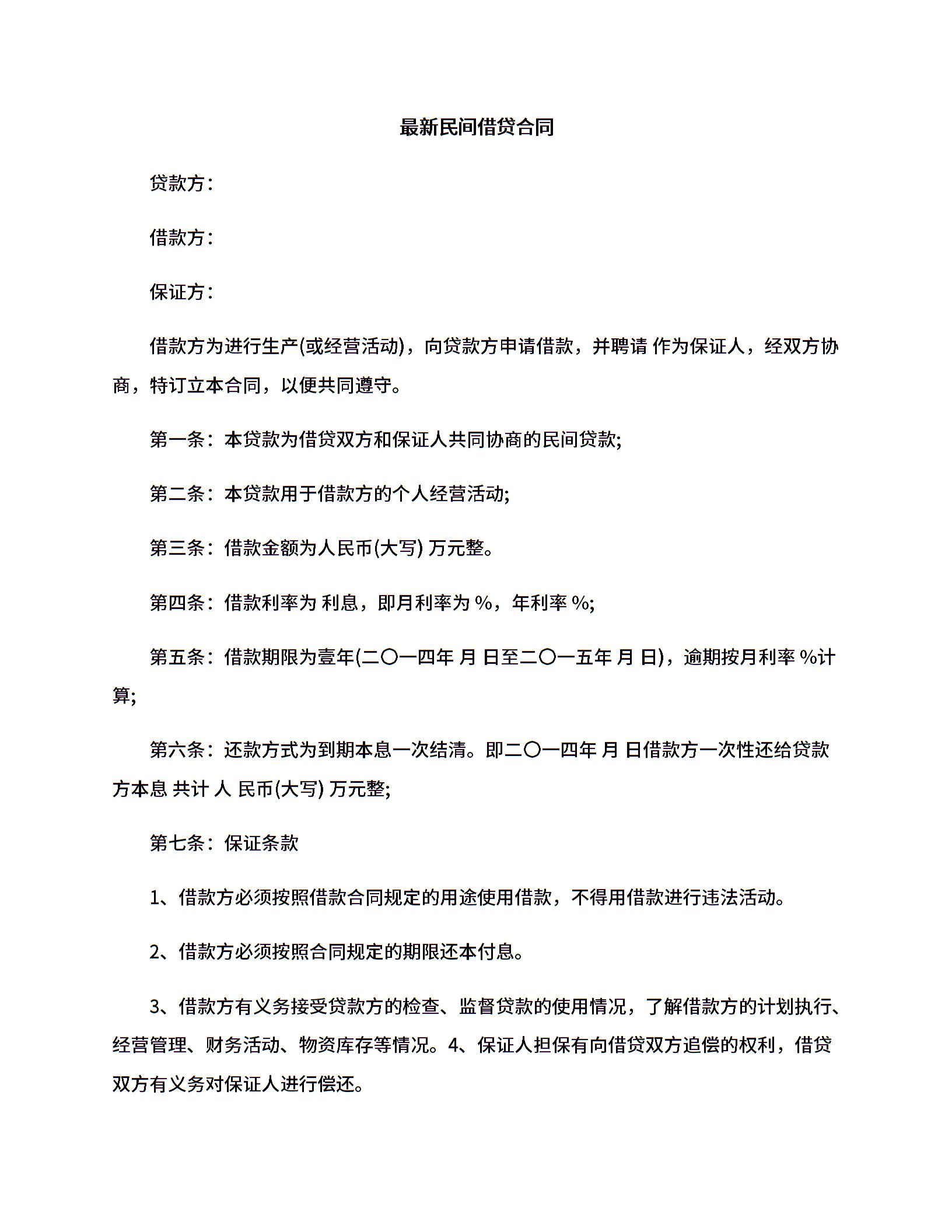 最新民间借贷合同

贷款方：

借款方：

保证方：

借款方为进行生产(或经营活动)，向贷款方申请借款，并聘请 作为保证人，经双方协商，特订立本合同，以便共同遵守。

第一条：本贷款为借贷双方和保证人共同协商的民间贷款;

第二条：本贷款用于借款方的个人经营活动;

第三条：借款金额为人民币(大写) 万元整。

第四条：借款利率为 利息，即月利率为 %，年利率 %;

第五条：借款期限为壹年(二〇一四年 月 日至二〇一五年 月 日)，逾期按月利率 %计算;

第六条：还款方式为到期本息一次结清。即二〇一四年 月 日借款方一次性还给贷款方本息 共计 人 民币(大写) 万元整;

第七条：保证条款

1、借款方必须按照借款合同规定的用途使用借款，不得用借款进行违法活动。

2、借款方必须按照合同规定的期限还本付息。

3、借款方有义务接受贷款方的检查、监督贷款的使用情况，了解借款方的计划执行、经营管理、财务活动、物资库存等情况。4、保证人担保有向借贷双方追偿的权利，借贷双方有义务对保证人进行偿还。